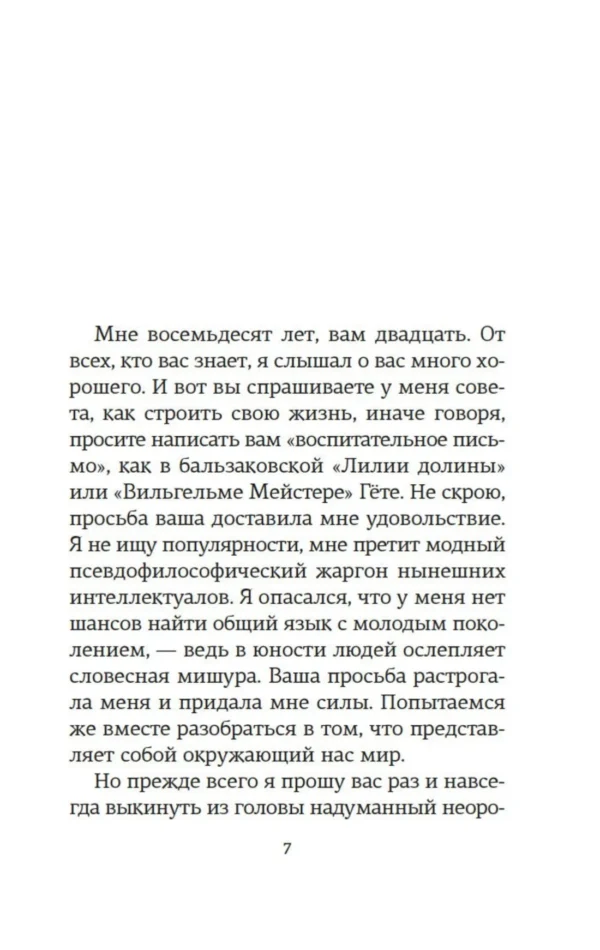 Мне восемьдесят лет, вам двадцать. От всех, кто вас знает, я слышал о вас много хорошего. И вот вы спрашиваете у меня совета, как строить свою жизнь, иначе говоря, просите написать вам «воспитательное письмо», как в бальзаковской «Лилии долины» или «Вильгельме Мейстере» Гёте. Не скрою, просьба ваша доставила мне удовольствие. Я не ищу популярности, мне претит модный псевдофилософический жаргон нынешних интеллектуалов. Я опасался, что у меня нет шансов найти общий язык с молодым поколением, — ведь в юности людей ослепляет словесная мишура. Ваша просьба растрогала меня и придала мне силы. Попытаемся же вместе разобраться в том, что представляет собой окружающий нас мир.

Но прежде всего я прошу вас раз и навсегда выкинуть из головы надуманный неоро-

7